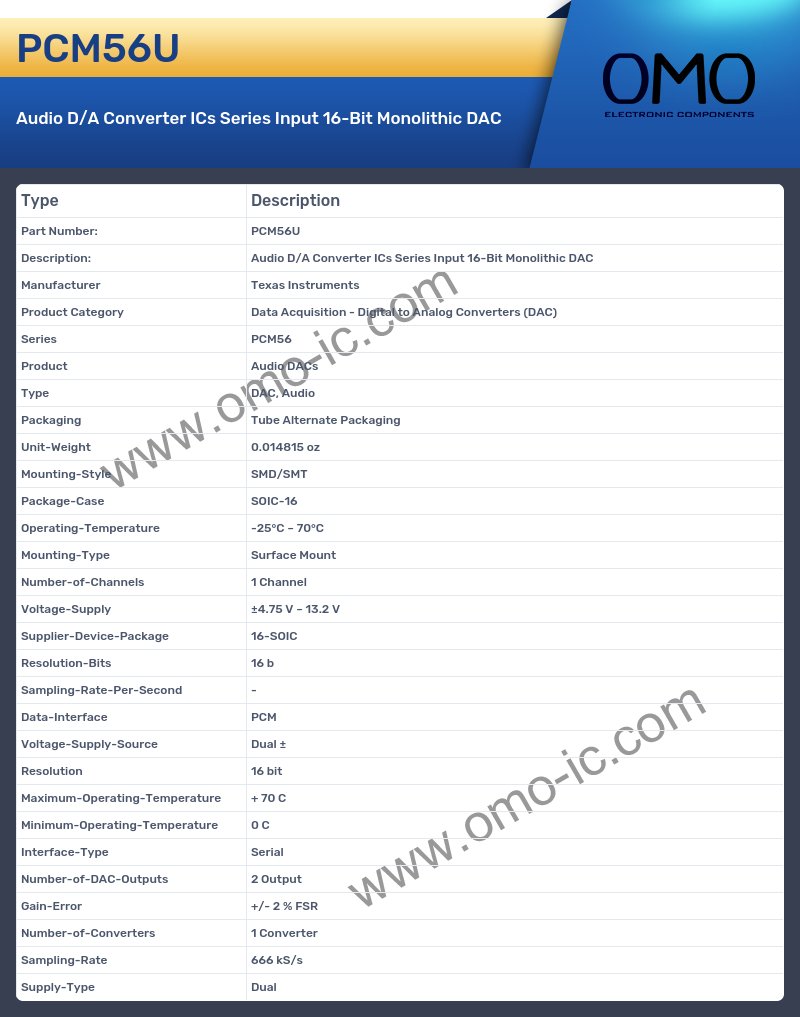 PCM56U

Audio D/A Converter ICs Series Input 16-Bit Monolithic DAC

OMO
ELECTRONIC COMPONENTS

| Type | Description |
|---|---|
| Part Number: | PCM56U |
| Description: | Audio D/A Converter ICs Series Input 16-Bit Monolithic DAC |
| Manufacturer | Texas Instruments |
| Product Category | Data Acquisition - Digital to Analog Converters (DAC) |
| Series | PCM56 |
| Product | Audio DACs |
| Type | DAC, Audio |
| Packaging | Tube Alternate Packaging |
| Unit-Weight | 0.014815 oz |
| Mounting-Style | SMD/SMT |
| Package-Case | SOIC-16 |
| Operating-Temperature | -25°C ~ 70°C |
| Mounting-Type | Surface Mount |
| Number-of-Channels | 1 Channel |
| Voltage-Supply | ±4.75 V ~ 13.2 V |
| Supplier-Device-Package | 16-SOIC |
| Resolution-Bits | 16 b |
| Sampling-Rate-Per-Second | - |
| Data-Interface | PCM |
| Voltage-Supply-Source | Dual ± |
| Resolution | 16 bit |
| Maximum-Operating-Temperature | + 70 C |
| Minimum-Operating-Temperature | 0 C |
| Interface-Type | Serial |
| Number-of-DAC-Outputs | 2 Output |
| Gain-Error | +/- 2 % FSR |
| Number-of-Converters | 1 Converter |
| Sampling-Rate | 666 kS/s |
| Supply-Type | Dual |

www.omo-ic.com
www.omo-ic.com